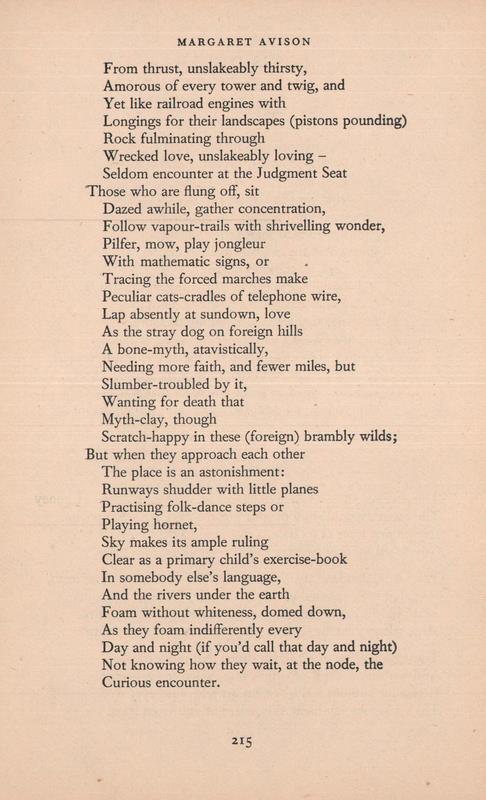 MARGARET AVISON

From thrust, unslakeably thirsty,
Amorous of every tower and twig, and
Yet like railroad engines with
Longings for their landscapes (pistons pounding)
Rock fulminating through
Wrecked love, unslakeably loving –
Seldom encounter at the Judgment Seat
Those who are flung off, sit
Dazed awhile, gather concentration,
Follow vapour-trails with shrivelling wonder,
Pilfer, mow, play jongleur
With mathematic signs, or
Tracing the forced marches make
Peculiar cats-cradles of telephone wire,
Lap absently at sundown, love
As the stray dog on foreign hills
A bone-myth, atavistically,
Needing more faith, and fewer miles, but
Slumber-troubled by it,
Wanting for death that
Myth-clay, though
Scratch-happy in these (foreign) brambly wilds;
But when they approach each other
The place is an astonishment:
Runways shudder with little planes
Practising folk-dance steps or
Playing hornet,
Sky makes its ample ruling
Clear as a primary child's exercise-book
In somebody else's language,
And the rivers under the earth
Foam without whiteness, domed down,
As they foam indifferently every
Day and night (if you'd call that day and night)
Not knowing how they wait, at the node, the
Curious encounter.

215